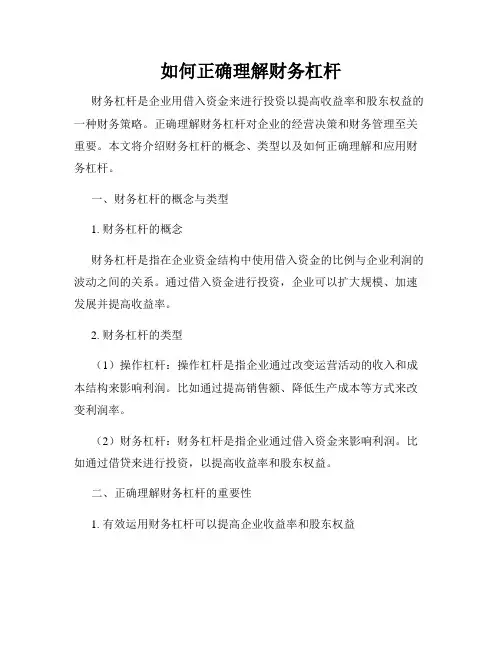 如何正确理解财务杠杆

财务杠杆是企业用借入资金来进行投资以提高收益率和股东权益的一种财务策略。正确理解财务杠杆对企业的经营决策和财务管理至关重要。本文将介绍财务杠杆的概念、类型以及如何正确理解和应用财务杠杆。

一、财务杠杆的概念与类型

1. 财务杠杆的概念

财务杠杆是指在企业资金结构中使用借入资金的比例与企业利润的波动之间的关系。通过借入资金进行投资，企业可以扩大规模、加速发展并提高收益率。

2. 财务杠杆的类型

（1）操作杠杆：操作杠杆是指企业通过改变运营活动的收入和成本结构来影响利润。比如通过提高销售额、降低生产成本等方式来改变利润率。

（2）财务杠杆：财务杠杆是指企业通过借入资金来影响利润。比如通过借贷来进行投资，以提高收益率和股东权益。

二、正确理解财务杠杆的重要性

1. 有效运用财务杠杆可以提高企业收益率和股东权益